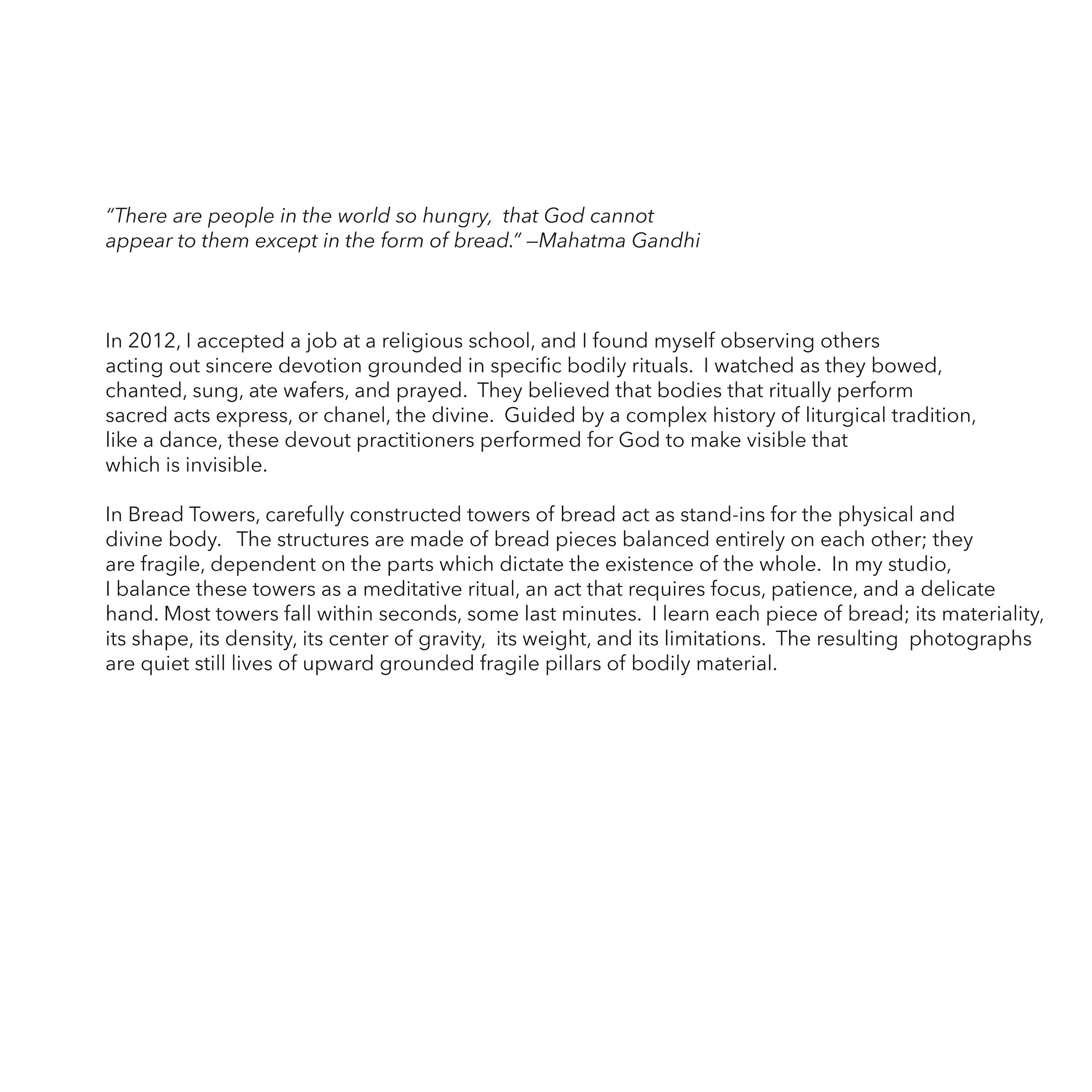 “There are people in the world so hungry, that God cannot appear to them except in the form of bread.” —Mahatma Gandhi

In 2012, I accepted a job at a religious school, and I found myself observing others acting out sincere devotion grounded in specific bodily rituals. I watched as they bowed, chanted, sung, ate wafers, and prayed. They believed that bodies that ritually perform sacred acts express, or chanel, the divine. Guided by a complex history of liturgical tradition, like a dance, these devout practitioners performed for God to make visible that which is invisible.

In Bread Towers, carefully constructed towers of bread act as stand-ins for the physical and divine body. The structures are made of bread pieces balanced entirely on each other; they are fragile, dependent on the parts which dictate the existence of the whole. In my studio, I balance these towers as a meditative ritual, an act that requires focus, patience, and a delicate hand. Most towers fall within seconds, some last minutes. I learn each piece of bread; its materiality, its shape, its density, its center of gravity, its weight, and its limitations. The resulting photographs are quiet still lives of upward grounded fragile pillars of bodily material.